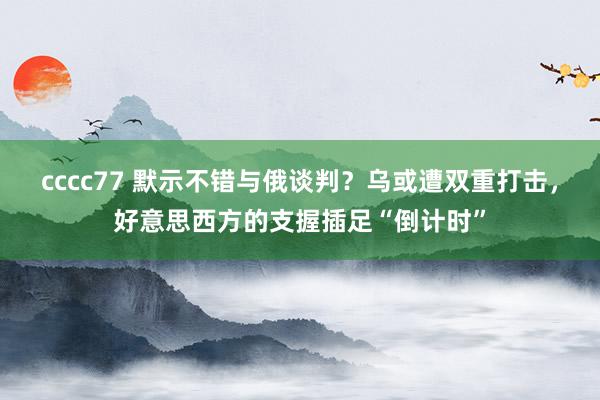 cccc77 默示不错与俄谈判？乌或遭双重打击，好意思西方的支握插足“倒计时”